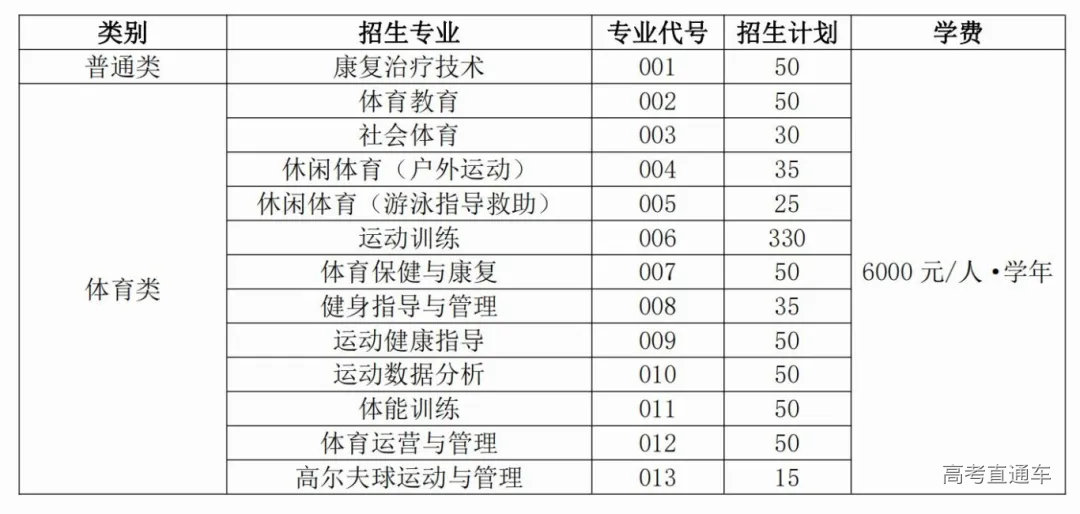 | 类别 | 招生专业 | 专业代号 | 招生计划 | 学费 |
|---|---|---|---|---|
| 普通类 | 康复治疗技术 | 001 | 50 | 6000元/人·学年 |
| 体育类 | 体育教育 | 002 | 50 | |
| | 社会体育 | 003 | 30 | |
| | 休闲体育（户外运动） | 004 | 35 | |
| | 休闲体育（游泳指导救助） | 005 | 25 | |
| | 运动训练 | 006 | 330 | |
| | 体育保健与康复 | 007 | 50 | |
| | 健身指导与管理 | 008 | 35 | |
| | 运动健康指导 | 009 | 50 | |
| | 运动数据分析 | 010 | 50 | |
| | 体能训练 | 011 | 50 | |
| | 体育运营与管理 | 012 | 50 | |
| | 高尔夫球运动与管理 | 013 | 15 | |

高考直通车